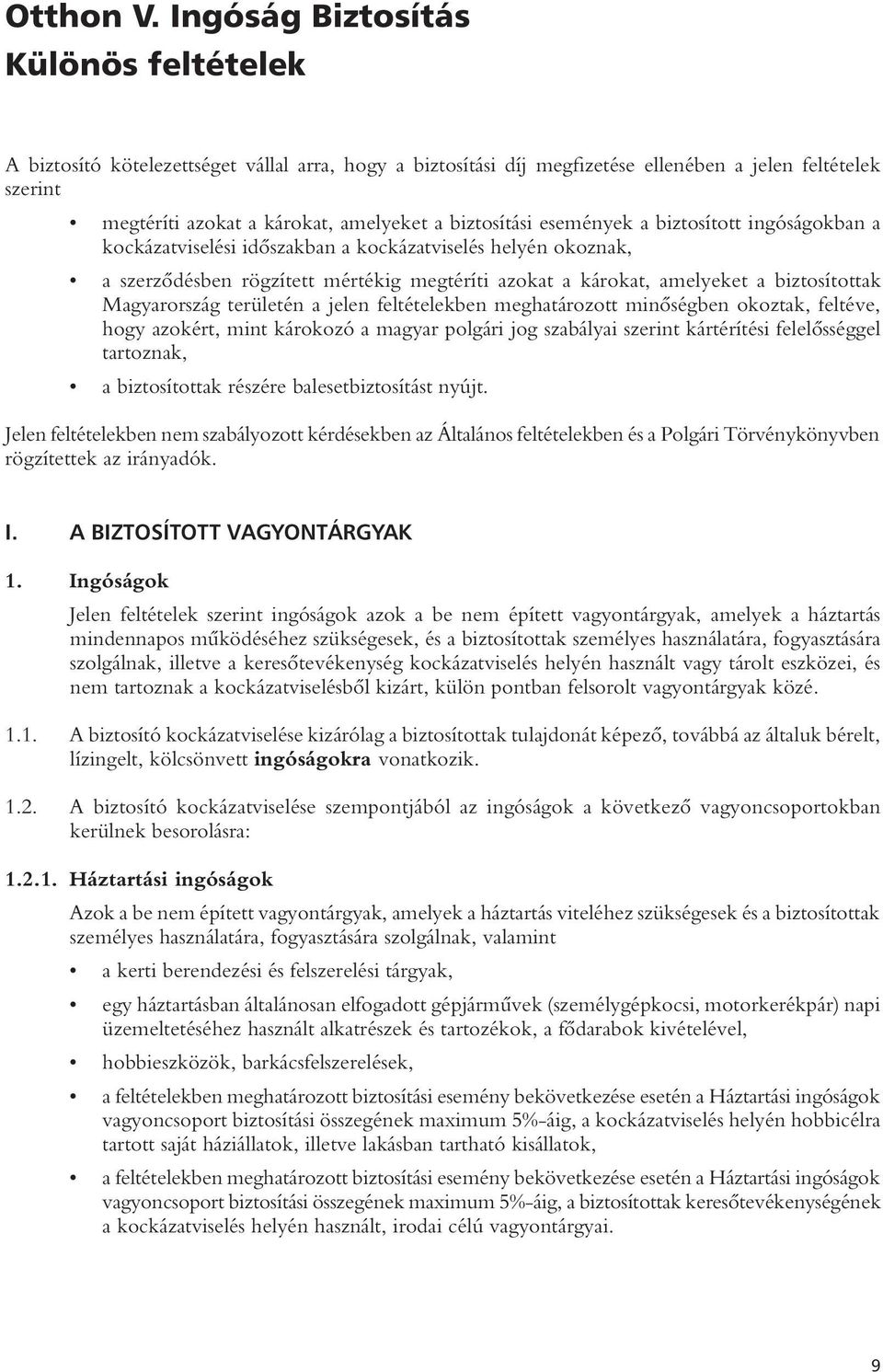 Otthon V. Ingóság Biztosítás
Különös feltételek

A biztosító kötelezettséget vállal arra, hogy a biztosítási díj megfizetése ellenében a jelen feltételek szerint

• megtéríti azokat a károkat, amelyeket a biztosítási események a biztosított ingóságokban a kockázatviselési időszakban a kockázatviselés helyén okoznak,

• a szerződésben rögzített mértékig megtéríti azokat a károkat, amelyeket a biztosítottak Magyarország területén a jelen feltételekben meghatározott minőségben okoztak, feltéve, hogy azokért, mint károkozó a magyar polgári jog szabályai szerint kártérítési felelősséggel tartoznak,

• a biztosítottak részére balesetbiztosítást nyújt.

Jelen feltételekben nem szabályozott kérdésekben az Általános feltételekben és a Polgári Törvénykönyvben rögzítettek az irányadók.

I. A BIZTOSÍTOTT VAGYONTÁRGYAK

1. Ingóságok

Jelen feltételek szerint ingóságok azok a be nem épített vagyontárgyak, amelyek a háztartás mindennapos működéséhez szükségesek, és a biztosítottak személyes használatára, fogyasztására szolgálnak, illetve a keresőtevékenység kockázatviselés helyén használt vagy tárolt eszközei, és nem tartoznak a kockázatviselésből kizárt, külön pontban felsorolt vagyontárgyak közé.

1.1. A biztosító kockázatviselése kizárólag a biztosítottak tulajdonát képező, továbbá az általuk bérelt, lízingelt, kölcsönvett ingóságokra vonatkozik.

1.2. A biztosító kockázatviselése szempontjából az ingóságok a következő vagyoncsoportokban kerülnek besorolásra:

1.2.1. Háztartási ingóságok

Azok a be nem épített vagyontárgyak, amelyek a háztartás viteléhez szükségesek és a biztosítottak személyes használatára, fogyasztására szolgálnak, valamint

• a kerti berendezési és felszerelési tárgyak,

• egy háztartásban általánosan elfogadott gépjárművek (személygépkocsi, motorkerékpár) napi üzemeltetéséhez használt alkatrészek és tartozékok, a fődarabok kivételével,

• hobbieszközök, barkácsfelszerelések,

• a feltételekben meghatározott biztosítási esemény bekövetkezése esetén a Háztartási ingóságok vagyoncsoport biztosítási összegének maximum 5%-áig, a kockázatviselés helyén hobbicélra tartott saját háziállatok, illetve lakásban tartható kisállatok,

• a feltételekben meghatározott biztosítási esemény bekövetkezése esetén a Háztartási ingóságok vagyoncsoport biztosítási összegének maximum 5%-áig, a biztosítottak keresőtevékenységének a kockázatviselés helyén használt, irodai célú vagyontárgyai.

9